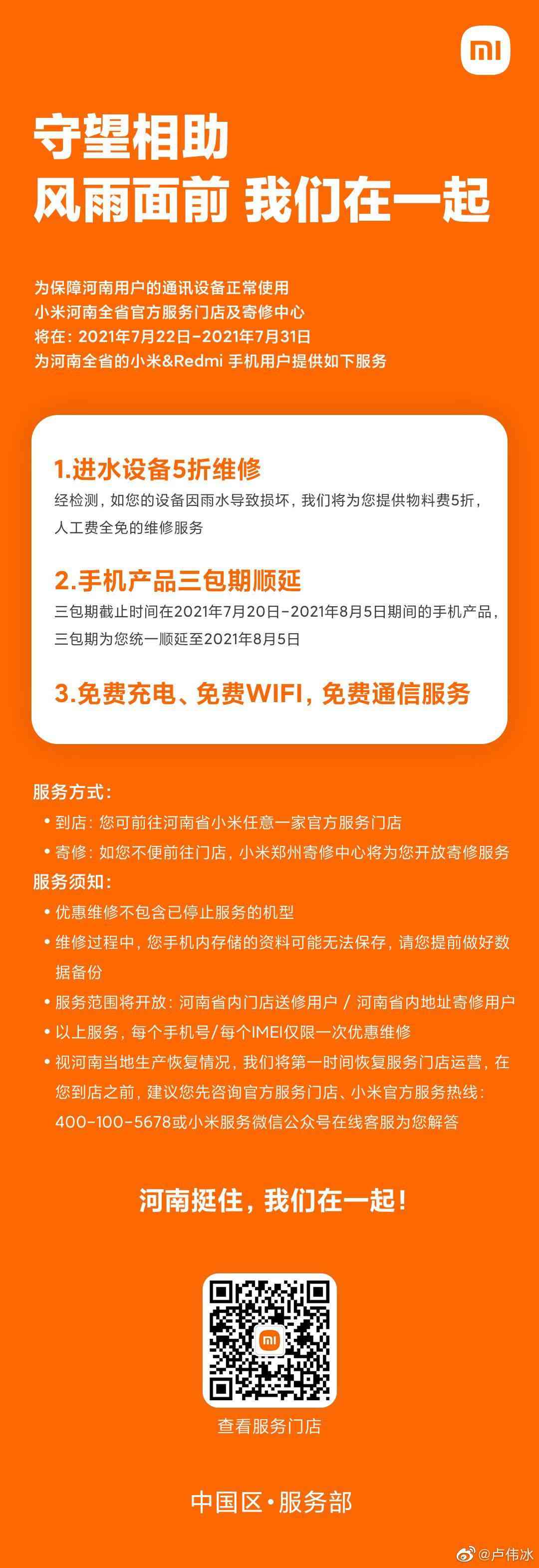 mi

守望相助
风雨面前 我们在一起

为保障河南用户的通讯设备正常使用
小米河南全省官方服务门店及寄修中心
将在：2021年7月22日-2021年7月31日
为河南全省的小米&Redmi 手机用户提供如下服务

1.进水设备5折维修
经检测，如您的设备因雨水导致损坏，我们将为您提供物料费5折，人工费全免的维修服务

2.手机产品三包期顺延
三包期截止时间在2021年7月20日-2021年8月5日期间的手机产品，三包期为您统一顺延至2021年8月5日

3.免费充电、免费WIFI，免费通信服务

服务方式：
• 到店：您可前往河南省小米任意一家官方服务门店
• 寄修：如您不便前往门店，小米郑州寄修中心将为您开放寄修服务
服务须知：
• 优惠维修不包含已停止服务的机型
• 维修过程中，您手机内存储的资料可能无法保存，请您提前做好数据备份
• 服务范围将开放：河南省内门店送修用户 / 河南省内地址寄修用户
• 以上服务，每个手机号/每个IMEI仅限一次优惠维修
• 视河南当地生产恢复情况，我们将第一时间恢复服务门店运营，在您到店之前，建议您先咨询官方服务门店、小米官方服务热线：400-100-5678或小米服务微信公众号在线客服为您解答

河南挺住，我们在一起！

mi

查看服务门店

中国区·服务部

@卢伟冰